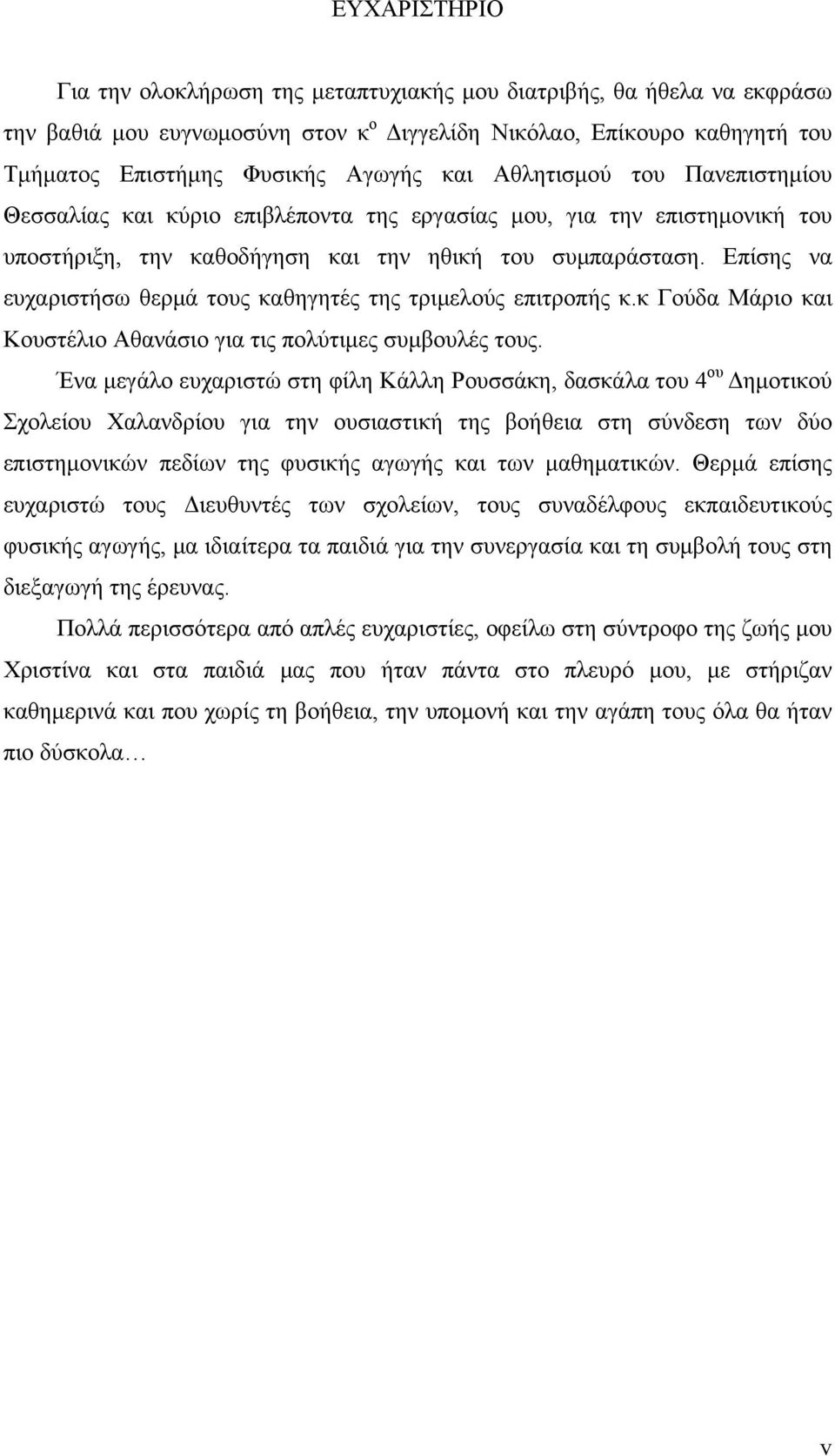 ΕΥΧΑΡΙΣΤΗΡΙΟ

Για την ολοκλήρωση της μεταπτυχιακής μου διατριβής, θα ήθελα να εκφράσω την βαθιά μου ευγνωμοσύνη στον κ$^{ο}$ Διγγελίδη Νικόλαο, Επίκουρο καθηγητή του Τμήματος Επιστήμης Φυσικής Αγωγής και Αθλητισμού του Πανεπιστημίου Θεσσαλίας και κύριο επιβλέποντα της εργασίας μου, για την επιστημονική του υποστήριξη, την καθοδήγηση και την ηθική του συμπαράσταση. Επίσης να ευχαριστήσω θερμά τους καθηγητές της τριμελούς επιτροπής κ.κ Γούδα Μάριο και Κουστέλιο Αθανάσιο για τις πολύτιμες συμβουλές τους.

Ένα μεγάλο ευχαριστώ στη φίλη Κάλλη Ρουσσάκη, δασκάλα του 4$^{ου}$ Δημοτικού Σχολείου Χαλανδρίου για την ουσιαστική της βοήθεια στη σύνδεση των δύο επιστημονικών πεδίων της φυσικής αγωγής και των μαθηματικών. Θερμά επίσης ευχαριστώ τους Διευθυντές των σχολείων, τους συναδέλφους εκπαιδευτικούς φυσικής αγωγής, μα ιδιαίτερα τα παιδιά για την συνεργασία και τη συμβολή τους στη διεξαγωγή της έρευνας.

Πολλά περισσότερα από απλές ευχαριστίες, οφείλω στη σύντροφο της ζωής μου Χριστίνα και στα παιδιά μας που ήταν πάντα στο πλευρό μου, με στήριζαν καθημερινά και που χωρίς τη βοήθεια, την υπομονή και την αγάπη τους όλα θα ήταν πιο δύσκολα…

v